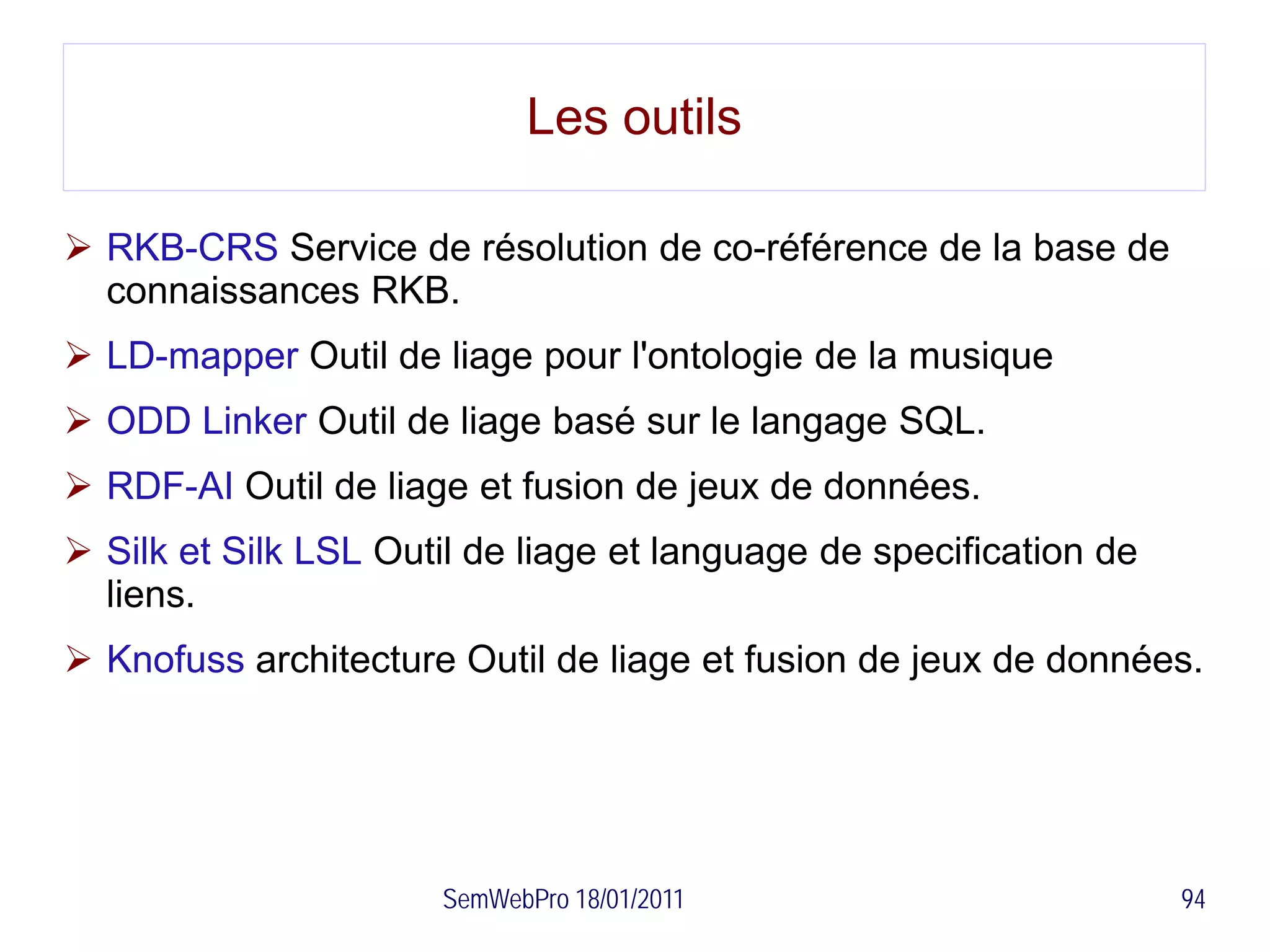 Les outils

➢ RKB-CRS Service de résolution de co-référence de la base de connaissances RKB.

➢ LD-mapper Outil de liage pour l'ontologie de la musique

➢ ODD Linker Outil de liage basé sur le langage SQL.

➢ RDF-AI Outil de liage et fusion de jeux de données.

➢ Silk et Silk LSL Outil de liage et language de specification de liens.

➢ Knofuss architecture Outil de liage et fusion de jeux de données.

SemWebPro 18/01/2011

94